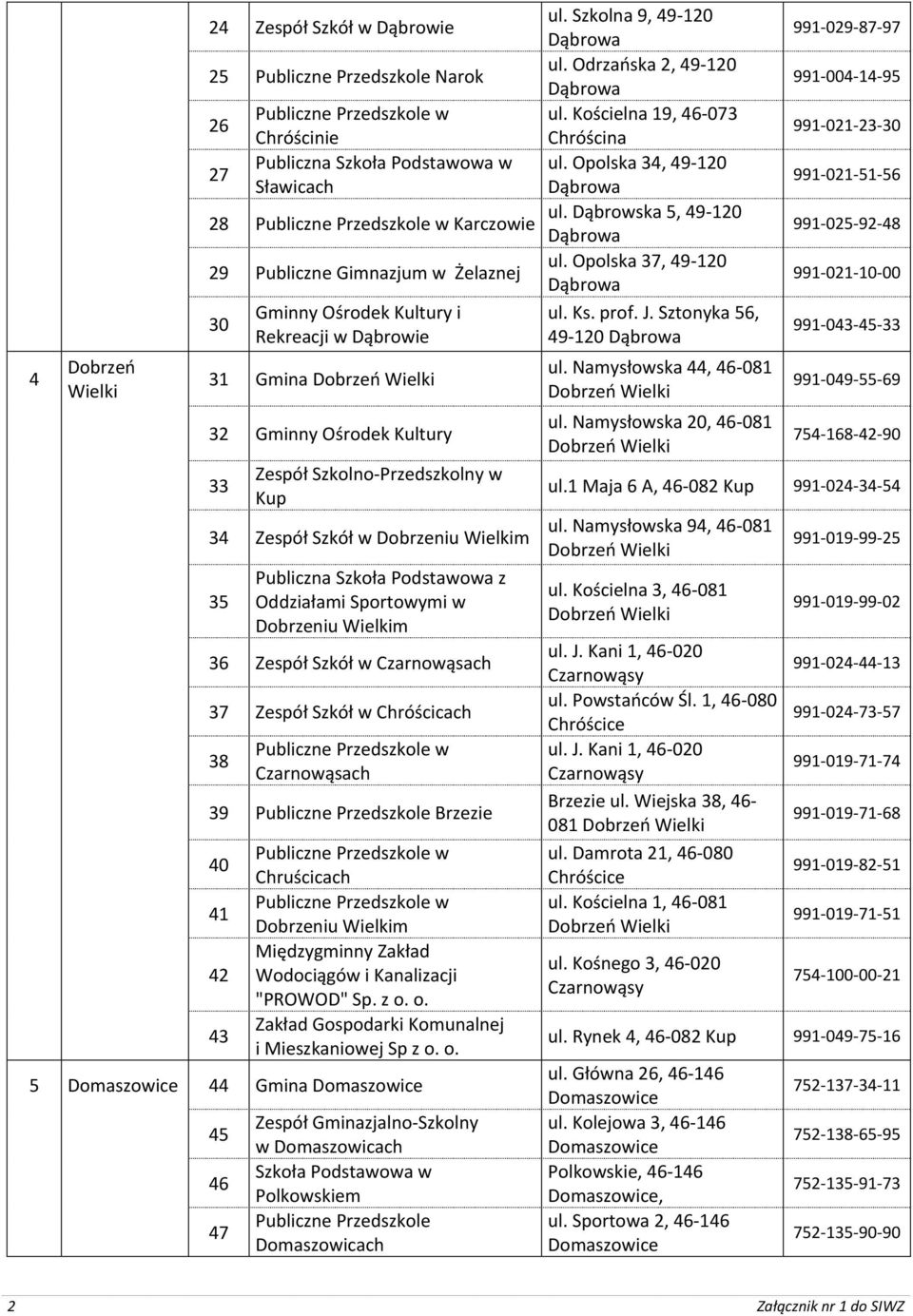 |  |  |  |  |  |  |
|---|---|---|---|---|---|
|  |  | 24 | Zespół Szkół w Dąbrowie | ul. Szkolna 9, 49-120 Dąbrowa | 991-029-87-97 |
|  |  | 25 | Publiczne Przedszkole Narok | ul. Odrzańska 2, 49-120 Dąbrowa | 991-004-14-95 |
|  |  | 26 | Publiczne Przedszkole w Chróścinie | ul. Kościelna 19, 46-073 Chróścina | 991-021-23-30 |
|  |  | 27 | Publiczna Szkoła Podstawowa w Sławicach | ul. Opolska 34, 49-120 Dąbrowa | 991-021-51-56 |
|  |  | 28 | Publiczne Przedszkole w Karczowie | ul. Dąbrowska 5, 49-120 Dąbrowa | 991-025-92-48 |
|  |  | 29 | Publiczne Gimnazjum w Żelaznej | ul. Opolska 37, 49-120 Dąbrowa | 991-021-10-00 |
|  |  | 30 | Gminny Ośrodek Kultury i Rekreacji w Dąbrowie | ul. Ks. prof. J. Sztonyka 56, 49-120 Dąbrowa | 991-043-45-33 |
| 4 | Dobrzeń Wielki | 31 | Gmina Dobrzeń Wielki | ul. Namysłowska 44, 46-081 Dobrzeń Wielki | 991-049-55-69 |
|  |  | 32 | Gminny Ośrodek Kultury | ul. Namysłowska 20, 46-081 Dobrzeń Wielki | 754-168-42-90 |
|  |  | 33 | Zespół Szkolno-Przedszkolny w Kup | ul.1 Maja 6 A, 46-082 Kup | 991-024-34-54 |
|  |  | 34 | Zespół Szkół w Dobrzeniu Wielkim | ul. Namysłowska 94, 46-081 Dobrzeń Wielki | 991-019-99-25 |
|  |  | 35 | Publiczna Szkoła Podstawowa z Oddziałami Sportowymi w Dobrzeniu Wielkim | ul. Kościelna 3, 46-081 Dobrzeń Wielki | 991-019-99-02 |
|  |  | 36 | Zespół Szkół w Czarnowąsach | ul. J. Kani 1, 46-020 Czarnowąsy | 991-024-44-13 |
|  |  | 37 | Zespół Szkół w Chróścicach | ul. Powstańców Śl. 1, 46-080 Chróścice | 991-024-73-57 |
|  |  | 38 | Publiczne Przedszkole w Czarnowąsach | ul. J. Kani 1, 46-020 Czarnowąsy | 991-019-71-74 |
|  |  | 39 | Publiczne Przedszkole Brzezie | Brzezie ul. Wiejska 38, 46-081 Dobrzeń Wielki | 991-019-71-68 |
|  |  | 40 | Publiczne Przedszkole w Chruścicach | ul. Damrota 21, 46-080 Chróścice | 991-019-82-51 |
|  |  | 41 | Publiczne Przedszkole w Dobrzeniu Wielkim | ul. Kościelna 1, 46-081 Dobrzeń Wielki | 991-019-71-51 |
|  |  | 42 | Międzygminny Zakład Wodociągów i Kanalizacji "PROWOD" Sp. z o. o. | ul. Kośnego 3, 46-020 Czarnowąsy | 754-100-00-21 |
|  |  | 43 | Zakład Gospodarki Komunalnej i Mieszkaniowej Sp z o. o. | ul. Rynek 4, 46-082 Kup | 991-049-75-16 |
| 5 | Domaszowice | 44 | Gmina Domaszowice | ul. Główna 26, 46-146 Domaszowice | 752-137-34-11 |
|  |  | 45 | Zespół Gminazjalno-Szkolny w Domaszowicach | ul. Kolejowa 3, 46-146 Domaszowice | 752-138-65-95 |
|  |  | 46 | Szkoła Podstawowa w Polkowskiem | Polkowskie, 46-146 Domaszowice, | 752-135-91-73 |
|  |  | 47 | Publiczne Przedszkole Domaszowicach | ul. Sportowa 2, 46-146 Domaszowice | 752-135-90-90 |

2 Załącznik nr 1 do SIWZ